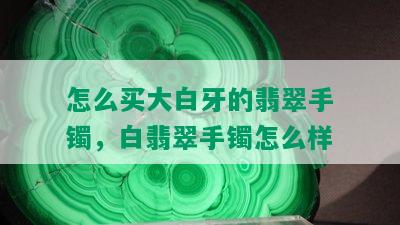 怎么买大白牙的翡翠手镯，白翡翠手镯怎么样